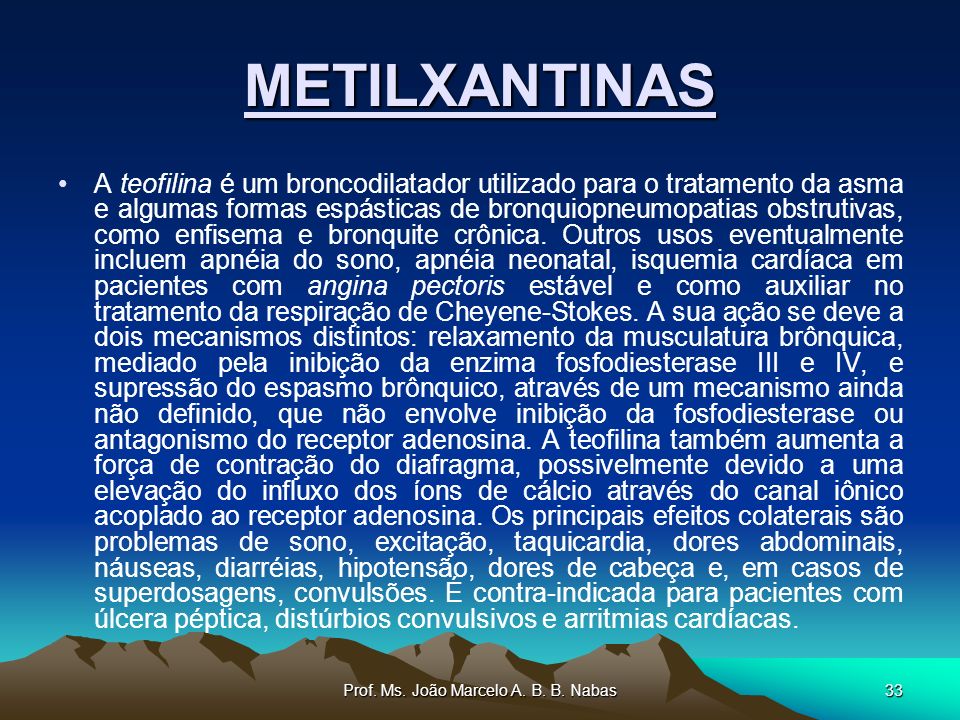 METILXANTINAS

• A teofilina é um broncodilatador utilizado para o tratamento da asma e algumas formas espásticas de bronquiopneumopatias obstrutivas, como enfisema e bronquite crônica. Outros usos eventualmente incluem apnéia do sono, apnéia neonatal, isquemia cardíaca em pacientes com angina pectoris estável e como auxiliar no tratamento da respiração de Cheyene-Stokes. A sua ação se deve a dois mecanismos distintos: relaxamento da musculatura brônquica, mediado pela inibição da enzima fosfodiesterase III e IV, e supressão do espasmo brônquico, através de um mecanismo ainda não definido, que não envolve inibição da fosfodiesterase ou antagonismo do receptor adenosina. A teofilina também aumenta a força de contração do diafragma, possivelmente devido a uma elevação do influxo dos íons de cálcio através do canal iônico acoplado ao receptor adenosina. Os principais efeitos colaterais são problemas de sono, excitação, taquicardia, dores abdominais, náuseas, diarréias, hipotensão, dores de cabeça e, em casos de superdosagens, convulsões. É contra-indicada para pacientes com úlcera péptica, distúrbios convulsivos e arritmias cardíacas.

Prof. Ms. João Marcelo A. B. B. Nabas

33